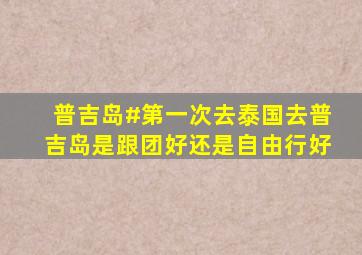 普吉岛#第一次去泰国去普吉岛是跟团好还是自由行好